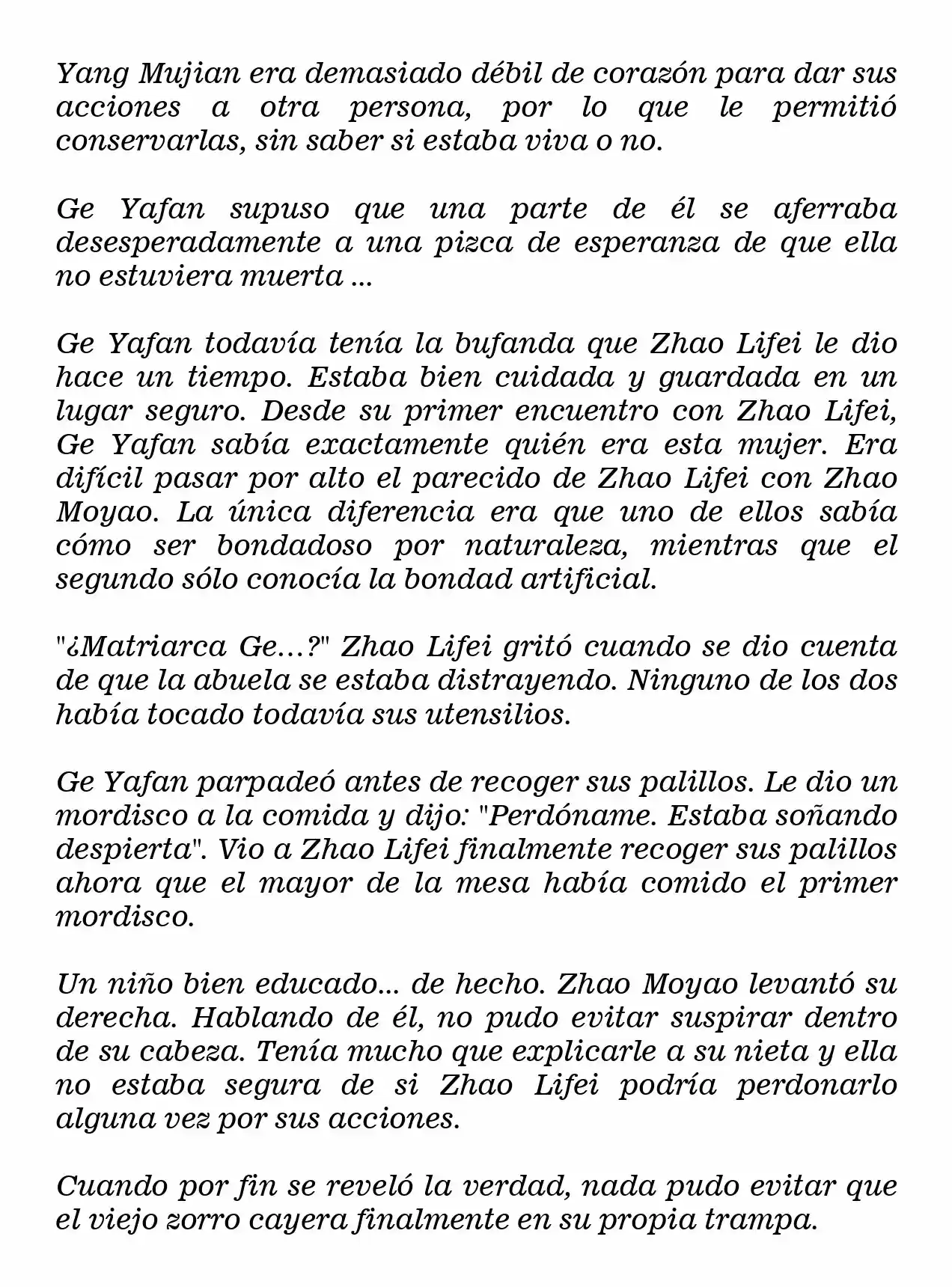 Yang Mujian era demasiado débil de corazón para dar sus acciones a otra persona, por lo que le permitió conservarlas, sin saber si estaba viva o no.

Ge Yafan supuso que una parte de él se aferraba desesperadamente a una pizca de esperanza de que ella no estuviera muerta ...

Ge Yafan todavía tenía la bufanda que Zhao Lifei le dio hace un tiempo. Estaba bien cuidada y guardada en un lugar seguro. Desde su primer encuentro con Zhao Lifei, Ge Yafan sabía exactamente quién era esta mujer. Era difícil pasar por alto el parecido de Zhao Lifei con Zhao Moyao. La única diferencia era que uno de ellos sabía cómo ser bondadoso por naturaleza, mientras que el segundo sólo conocía la bondad artificial.

"¿Matriarca Ge...?" Zhao Lifei gritó cuando se dio cuenta de que la abuela se estaba distrayendo. Ninguno de los dos había tocado todavía sus utensilios.

Ge Yafan parpadeó antes de recoger sus palillos. Le dio un mordisco a la comida y dijo: "Perdóname. Estaba soñando despierta". Vio a Zhao Lifei finalmente recoger sus palillos ahora que el mayor de la mesa había comido el primer mordisco.

Un niño bien educado... de hecho. Zhao Moyao levantó su derecha. Hablando de él, no pudo evitar suspirar dentro de su cabeza. Tenía mucho que explicarle a su nieta y ella no estaba segura de si Zhao Lifei podría perdonarlo alguna vez por sus acciones.

Cuando por fin se reveló la verdad, nada pudo evitar que el viejo zorro cayera finalmente en su propia trampa.